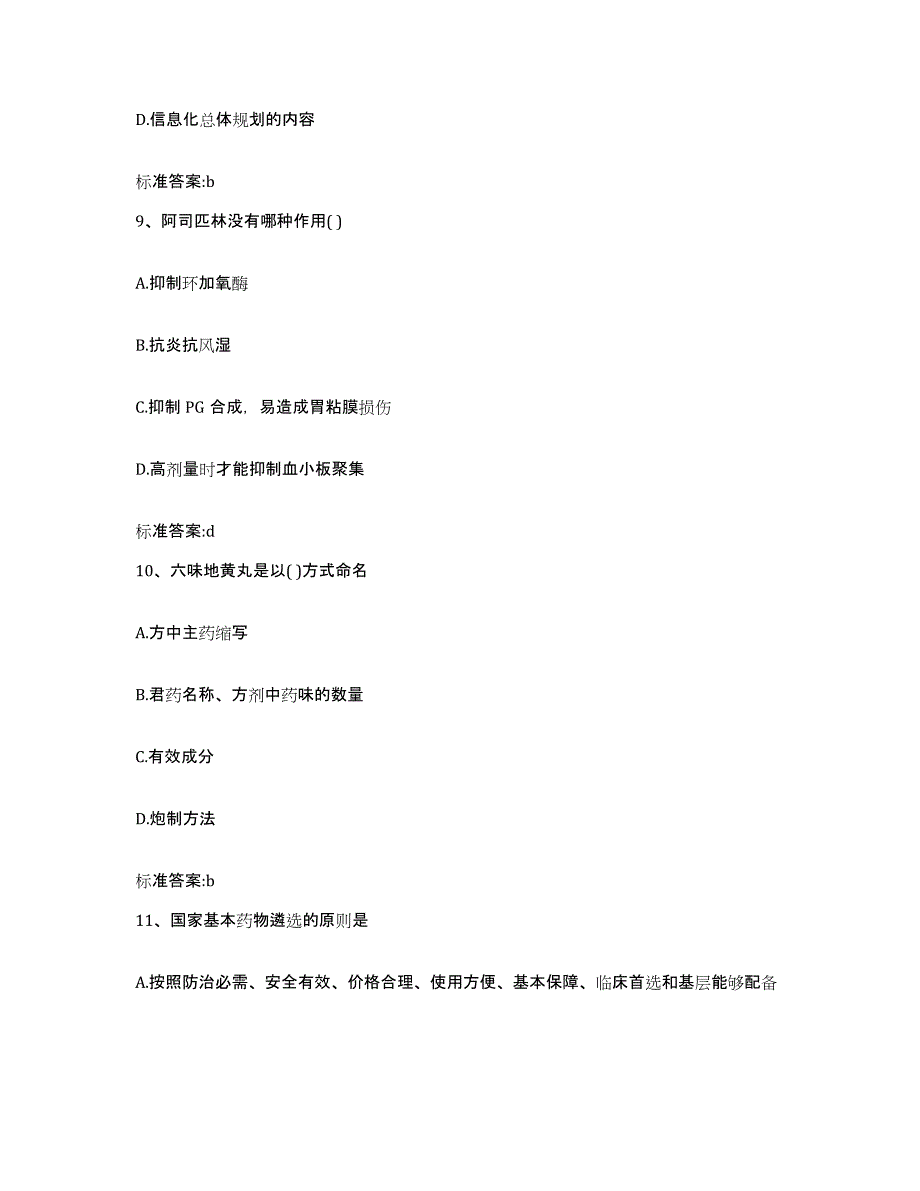 D.信息化总体规划的内容

标准答案:b

9、阿司匹林没有哪种作用( )

A.抑制环加氧酶

B.抗炎抗风湿

C.抑制 PG 合成，易造成胃粘膜损伤

D.高剂量时才能抑制血小板聚集

标准答案:d

10、六味地黄丸是以( )方式命名

A.方中主药缩写

B.君药名称、方剂中药味的数量

C.有效成分

D.炮制方法

标准答案:b

11、国家基本药物遴选的原则是

A.按照防治必需、安全有效、价格合理、使用方便、基本保障、临床首选和基层能够配备